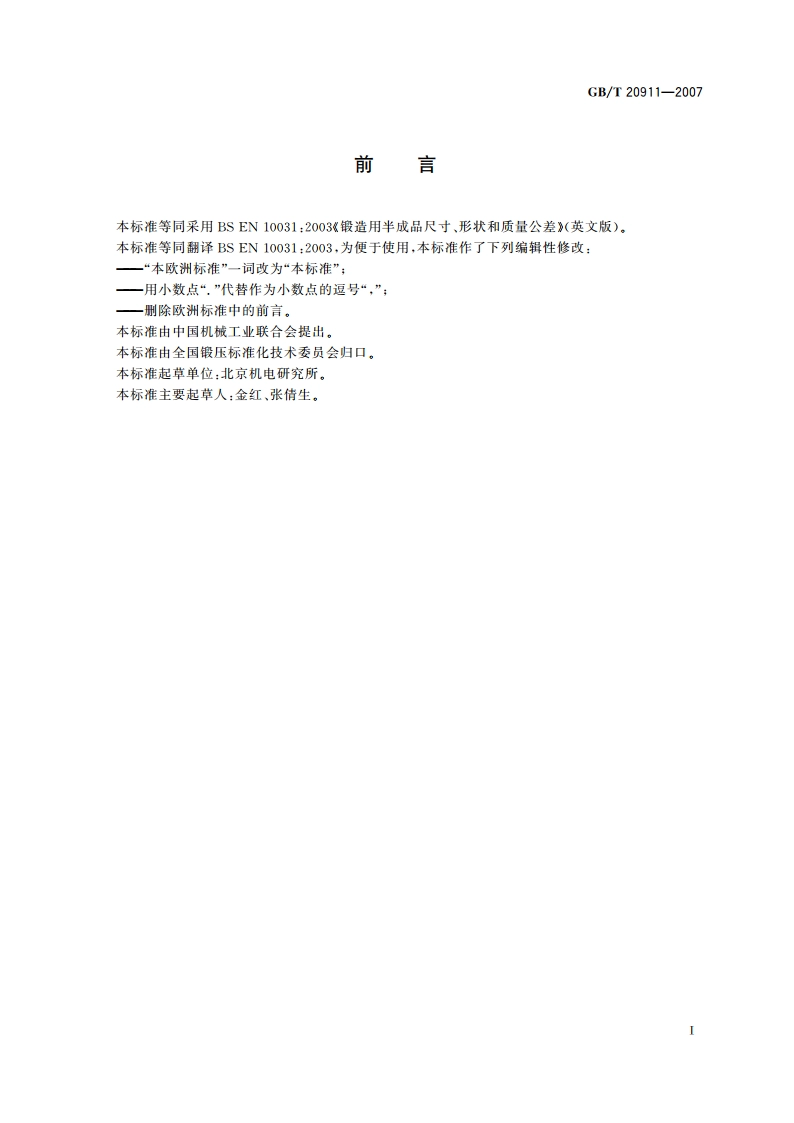 GB/T 20911—2007

前　言

本标准等同采用 BS EN 10031:2003《锻造用半成品尺寸、形状和质量公差》(英文版)。

本标准等同翻译 BS EN 10031:2003,为便于使用,本标准作了下列编辑性修改:

——“本欧洲标准”一词改为“本标准”;

——用小数点“.”代替作为小数点的逗号“,”;

——删除欧洲标准中的前言。

本标准由中国机械工业联合会提出。

本标准由全国锻压标准化技术委员会归口。

本标准起草单位:北京机电研究所。

本标准主要起草人:金红、张倩生。

I